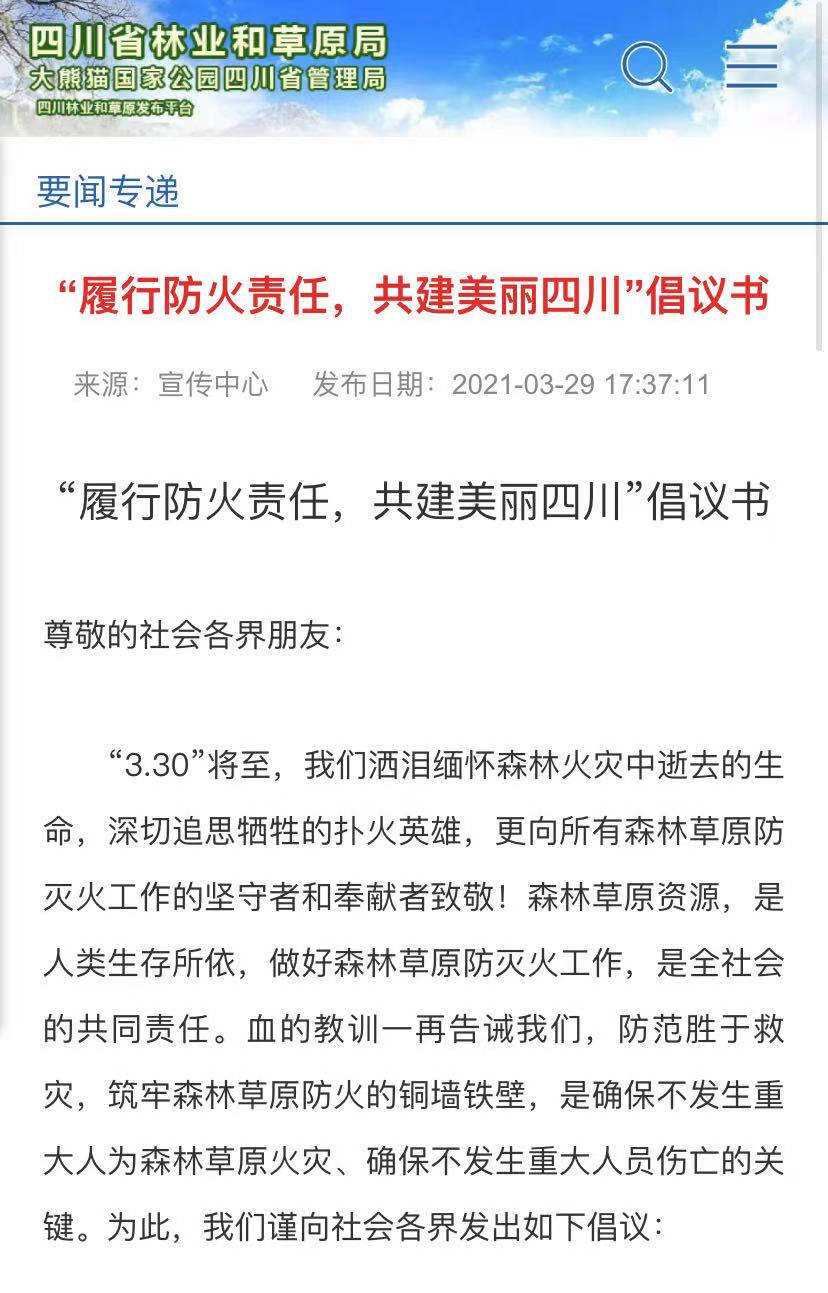 四川省林业和草原局
大熊猫国家公园四川省管理局
四川林业和草原发布平台

要闻专递

“履行防火责任，共建美丽四川”倡议书

来源：宣传中心　发布日期：2021-03-29 17:37:11

“履行防火责任，共建美丽四川”倡议书

尊敬的社会各界朋友：

“3.30”将至，我们洒泪缅怀森林火灾中逝去的生命，深切追思牺牲的扑火英雄，更向所有森林草原防灭火工作的坚守者和奉献者致敬！森林草原资源，是人类生存所依，做好森林草原防灭火工作，是全社会的共同责任。血的教训一再告诫我们，防范胜于救灾，筑牢森林草原防火的铜墙铁壁，是确保不发生重大人为森林草原火灾、确保不发生重大人员伤亡的关键。为此，我们谨向社会各界发出如下倡议：